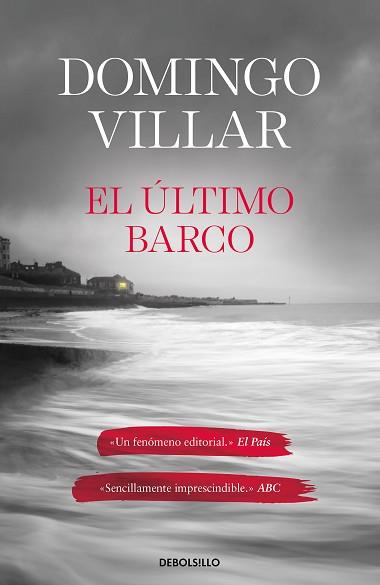 DOMINGO VILLAR

EL ÚLTIMO BARCO

«Un fenómeno editorial.» El País

«Sencillamente imprescindible.» ABC

DEBOLS!LLO